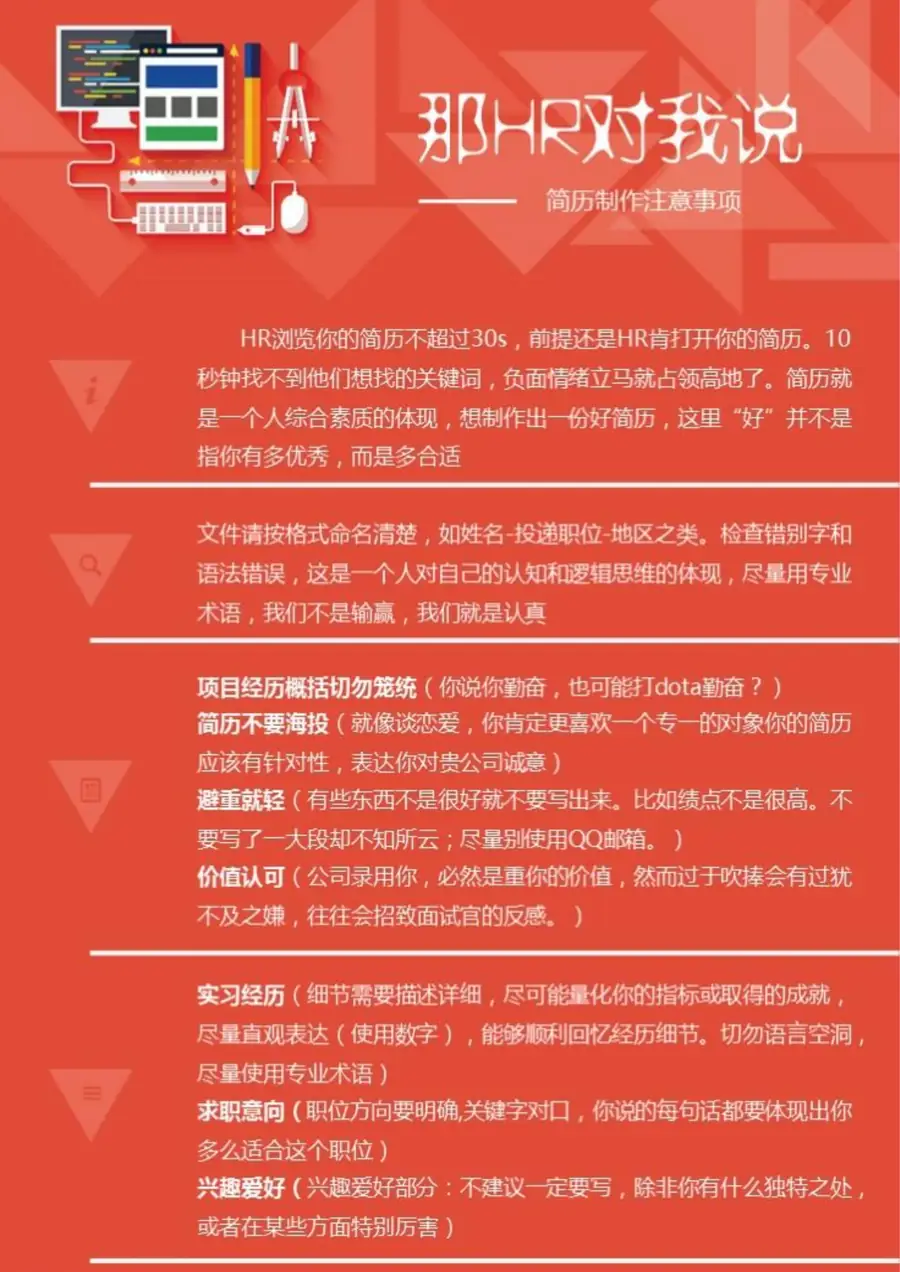 那HR对我说

简历制作注意事项

HR浏览你的简历不超过30s，前提还是HR肯打开你的简历。10秒钟找不到他们想找的关键词，负面情绪立马就占领高地了。简历就是一个人综合素质的体现，想制作出一份好简历，这里“好”并不是指你有多优秀，而是多合适

文件请按格式命名清楚，如姓名-投递职位-地区之类。检查错别字和语法错误，这是一个人对自己的认知和逻辑思维的体现，尽量用专业术语，我们不是输赢，我们就是认真

项目经历概括切勿笼统（你说你勤奋，也可能打dota勤奋？）
简历不要海投（就像谈恋爱，你肯定更喜欢一个专一的对象你的简历应该有针对性，表达你对贵公司诚意）
避重就轻（有些东西不是很好就不要写出来。比如绩点不是很高。不要写了一大段却不知所云；尽量别使用QQ邮箱。）
价值认可（公司录用你，必然是重你的价值，然而过于吹捧会有过犹不及之嫌，往往会招致面试官的反感。）

实习经历（细节需要描述详细，尽可能量化你的指标或取得的成就，尽量直观表达（使用数字），能够顺利回忆经历细节。切勿语言空洞，尽量使用专业术语）
求职意向（职位方向要明确,关键字对口，你说的每句话都要体现出你多么适合这个职位）
兴趣爱好（兴趣爱好部分：不建议一定要写，除非你有什么独特之处，或者在某些方面特别厉害）